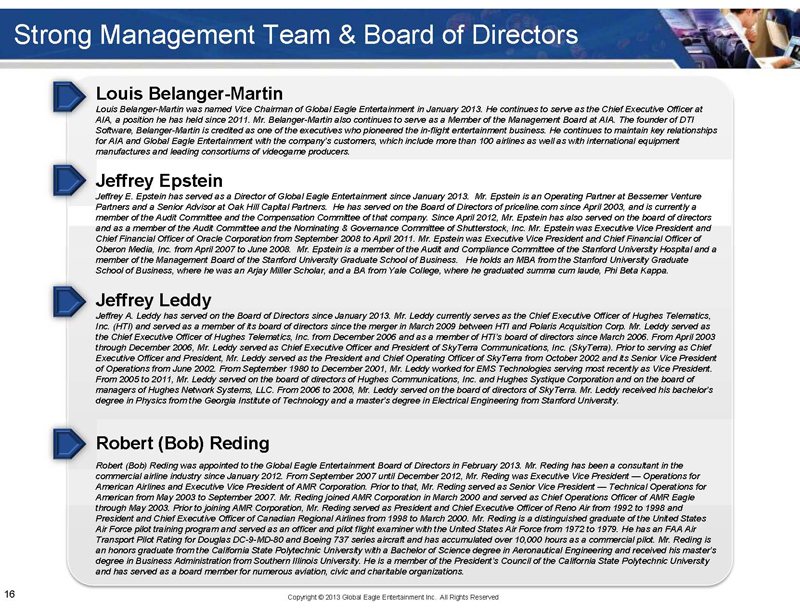 Strong Management Team & Board of Directors

Louis Belanger-Martin

Louis Belanger-Martin was named Vice Chairman of Global Eagle Entertainment in January 2013. He continues to serve as the Chief Executive Officer at AIA, a position he has held since 2011. Mr. Belanger-Martin also continues to serve as a Member of the Management Board at AIA. The founder of DTI Software, Belanger-Martin is credited as one of the executives who pioneered the in-flight entertainment business. He continues to maintain key relationships for AIA and Global Eagle Entertainment with the company's customers, which include more than 100 airlines as well as with international equipment manufactures and leading consortiums of videogame producers.

Jeffrey Epstein

Jeffrey E. Epstein has served as a Director of Global Eagle Entertainment since January 2013. Mr. Epstein is an Operating Partner at Bessemer Venture Partners and a Senior Advisor at Oak Hill Capital Partners. He has served on the Board of Directors of priceline.com since April 2003, and is currently a member of the Audit Committee and the Compensation Committee of that company. Since April 2012, Mr. Epstein has also served on the board of directors and as a member of the Audit Committee and the Nominating & Governance Committee of Shutterstock, Inc. Mr. Epstein was Executive Vice President and Chief Financial Officer of Oracle Corporation from September 2008 to April 2011. Mr. Epstein was Executive Vice President and Chief Financial Officer of Oberon Media, Inc. from April 2007 to June 2008. Mr. Epstein is a member of the Audit and Compliance Committee of the Stanford University Hospital and a member of the Management Board of the Stanford University Graduate School of Business. He holds an MBA from the Stanford University Graduate School of Business, where he was an Arjay Miller Scholar, and a BA from Yale College, where he graduated summa cum laude, Phi Beta Kappa.

Jeffrey Leddy

Jeffrey A. Leddy has served on the Board of Directors since January 2013. Mr. Leddy currently serves as the Chief Executive Officer of Hughes Telematics, Inc. (HTI) and served as a member of its board of directors since the merger in March 2009 between HTI and Polaris Acquisition Corp. Mr. Leddy served as the Chief Executive Officer of Hughes Telematics, Inc. from December 2006 and as a member of HTI's board of directors since March 2006. From April 2003 through December 2006, Mr. Leddy served as Chief Executive Officer and President of SkyTerra Communications, Inc. (SkyTerra). Prior to serving as Chief Executive Officer and President, Mr. Leddy served as the President and Chief Operating Officer of SkyTerra from October 2002 and its Senior Vice President of Operations from June 2002. From September 1980 to December 2001, Mr. Leddy worked for EMS Technologies serving most recently as Vice President. From 2005 to 2011, Mr. Leddy served on the board of directors of Hughes Communications, Inc. and Hughes Systique Corporation and on the board of managers of Hughes Network Systems, LLC. From 2006 to 2008, Mr. Leddy served on the board of directors of SkyTerra. Mr. Leddy received his bachelor's degree in Physics from the Georgia Institute of Technology and a master's degree in Electrical Engineering from Stanford University.

Robert (Bob) Reding

Robert (Bob) Reding was appointed to the Global Eagle Entertainment Board of Directors in February 2013. Mr. Reding has been a consultant in the commercial airline industry since January 2012. From September 2007 until December 2012, Mr. Reding was Executive Vice President — Operations for American Airlines and Executive Vice President of AMR Corporation. Prior to that, Mr. Reding served as Senior Vice President — Technical Operations for American from May 2003 to September 2007. Mr. Reding joined AMR Corporation in March 2000 and served as Chief Operations Officer of AMR Eagle through May 2003. Prior to joining AMR Corporation, Mr. Reding served as President and Chief Executive Officer of Reno Air from 1992 to 1998 and President and Chief Executive Officer of Canadian Regional Airlines from 1998 to March 2000. Mr. Reding is a distinguished graduate of the United States Air Force pilot training program and served as an officer and pilot flight examiner with the United States Air Force from 1972 to 1979. He has an FAA Air Transport Pilot Rating for Douglas DC-9-MD-80 and Boeing 737 series aircraft and has accumulated over 10,000 hours as a commercial pilot. Mr. Reding is an honors graduate from the California State Polytechnic University with a Bachelor of Science degree in Aeronautical Engineering and received his master's degree in Business Administration from Southern Illinois University. He is a member of the President's Council of the California State Polytechnic University and has served as a board member for numerous aviation, civic and charitable organizations.

16

Copyright © 2013 Global Eagle Entertainment Inc. All Rights Reserved